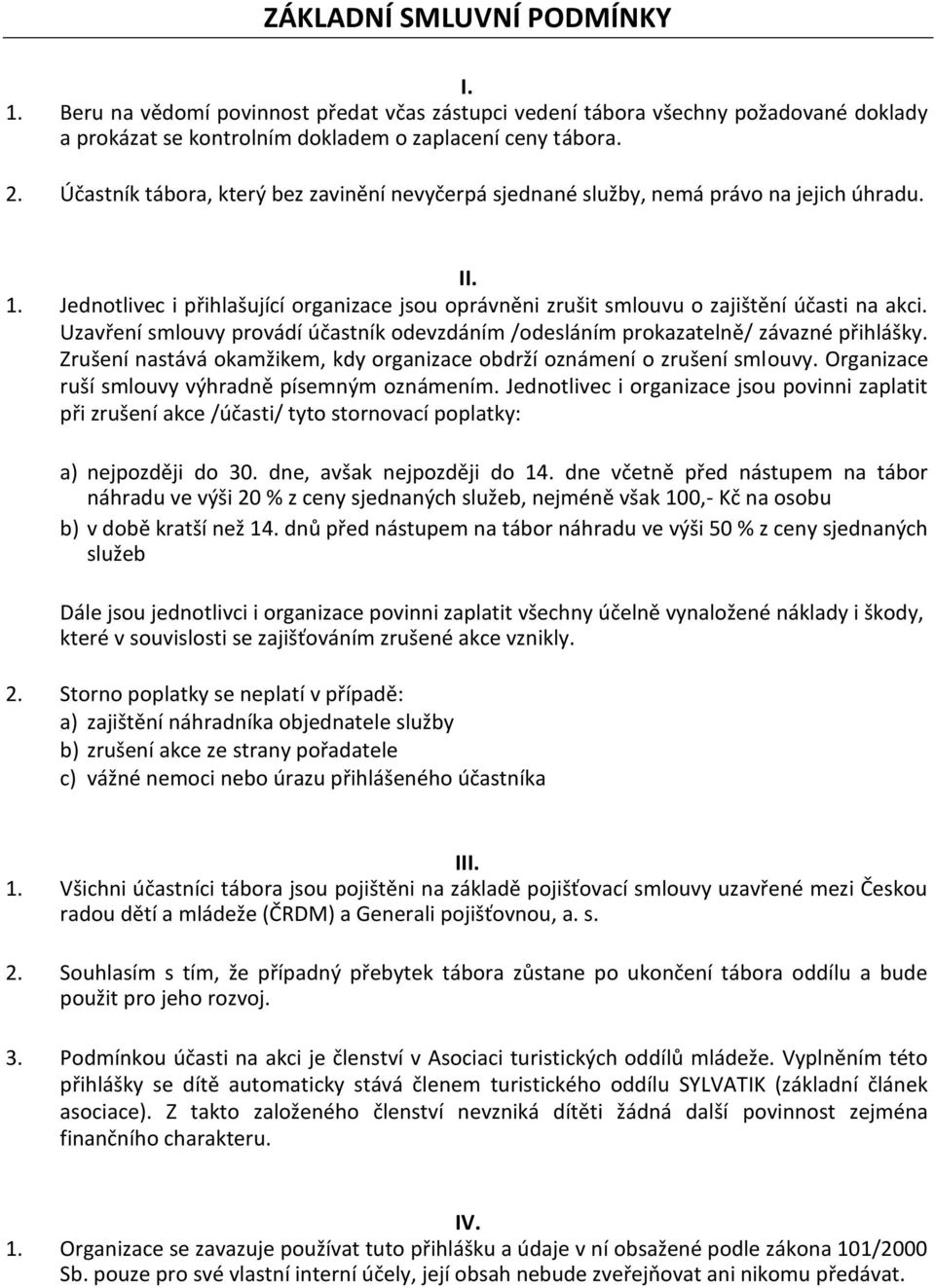 ZÁKLADNÍ SMLUVNÍ PODMÍNKY

I.

1. Beru na vědomí povinnost předat včas zástupci vedení tábora všechny požadované doklady a prokázat se kontrolním dokladem o zaplacení ceny tábora.

2. Účastník tábora, který bez zavinění nevyčerpá sjednané služby, nemá právo na jejich úhradu.

II.

1. Jednotlivec i přihlašující organizace jsou oprávněni zrušit smlouvu o zajištění účasti na akci. Uzavření smlouvy provádí účastník odevzdáním /odesláním prokazatelně/ závazné přihlášky. Zrušení nastává okamžikem, kdy organizace obdrží oznámení o zrušení smlouvy. Organizace ruší smlouvy výhradně písemným oznámením. Jednotlivec i organizace jsou povinni zaplatit při zrušení akce /účasti/ tyto stornovací poplatky:

a) nejpozději do 30. dne, avšak nejpozději do 14. dne včetně před nástupem na tábor náhradu ve výši 20 % z ceny sjednaných služeb, nejméně však 100,- Kč na osobu
b) v době kratší než 14. dnů před nástupem na tábor náhradu ve výši 50 % z ceny sjednaných služeb

Dále jsou jednotlivci i organizace povinni zaplatit všechny účelně vynaložené náklady i škody, které v souvislosti se zajišťováním zrušené akce vznikly.

2. Storno poplatky se neplatí v případě:
a) zajištění náhradníka objednatele služby
b) zrušení akce ze strany pořadatele
c) vážné nemoci nebo úrazu přihlášeného účastníka

III.

1. Všichni účastníci tábora jsou pojištěni na základě pojišťovací smlouvy uzavřené mezi Českou radou dětí a mládeže (ČRDM) a Generali pojišťovnou, a. s.

2. Souhlasím s tím, že případný přebytek tábora zůstane po ukončení tábora oddílu a bude použit pro jeho rozvoj.

3. Podmínkou účasti na akci je členství v Asociaci turistických oddílů mládeže. Vyplněním této přihlášky se dítě automaticky stává členem turistického oddílu SYLVATIK (základní článek asociace). Z takto založeného členství nevzniká dítěti žádná další povinnost zejména finančního charakteru.

IV.

1. Organizace se zavazuje používat tuto přihlášku a údaje v ní obsažené podle zákona 101/2000 Sb. pouze pro své vlastní interní účely, její obsah nebude zveřejňovat ani nikomu předávat.